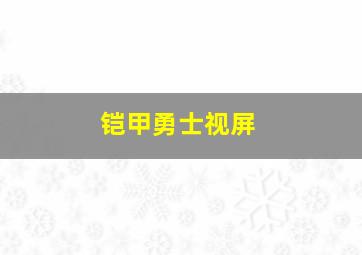 铠甲勇士视屏